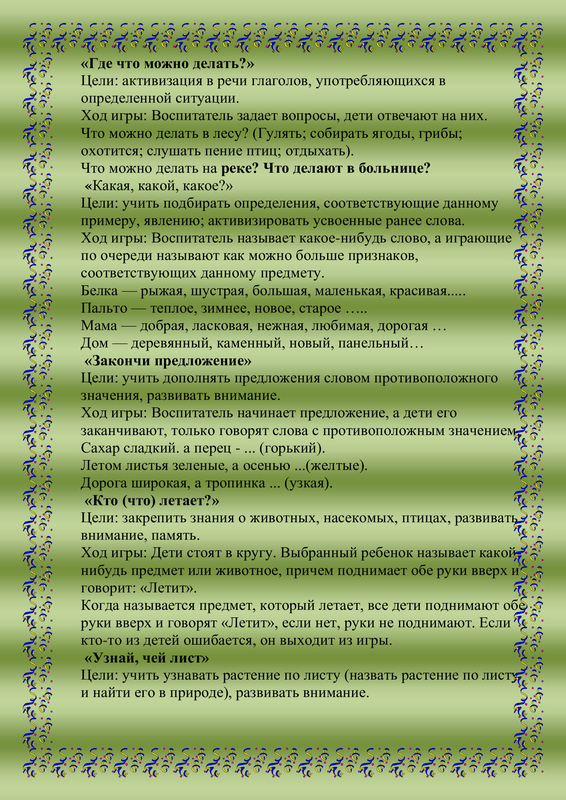 «Где что можно делать?»
Цели: активизация в речи глаголов, употребляющихся в определенной ситуации.
Ход игры: Воспитатель задает вопросы, дети отвечают на них. Что можно делать в лесу? (Гулять; собирать ягоды, грибы; охотится; слушать пение птиц; отдыхать).
Что можно делать на реке? Что делают в больнице?
«Какая, какой, какое?»
Цели: учить подбирать определения, соответствующие данному примеру, явлению; активизировать усвоенные ранее слова.
Ход игры: Воспитатель называет какое-нибудь слово, а играющие по очереди называют как можно больше признаков, соответствующих данному предмету.
Белка — рыжая, шустрая, большая, маленькая, красивая.....
Пальто — теплое, зимнее, новое, старое …..
Мама — добрая, ласковая, нежная, любимая, дорогая …
Дом — деревянный, каменный, новый, панельный…
«Закончи предложение»
Цели: учить дополнять предложения словом противоположного значения, развивать внимание.
Ход игры: Воспитатель начинает предложение, а дети его заканчивают, только говорят слова с противоположным значением.
Сахар сладкий. а перец - ... (горький).
Летом листья зеленые, а осенью ...(желтые).
Дорога широкая, а тропинка ... (узкая).
«Кто (что) летает?»
Цели: закрепить знания о животных, насекомых, птицах, развивать внимание, память.
Ход игры: Дети стоят в кругу. Выбранный ребенок называет какой-нибудь предмет или животное, причем поднимает обе руки вверх и говорит: «Летит».
Когда называется предмет, который летает, все дети поднимают обе руки вверх и говорят «Летит», если нет, руки не поднимают. Если кто-то из детей ошибается, он выходит из игры.
«Узнай, чей лист»
Цели: учить узнавать растение по листу (назвать растение по листу и найти его в природе), развивать внимание.